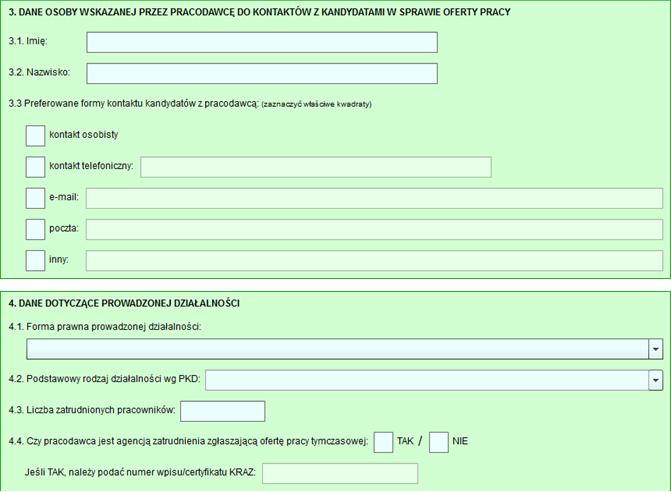 3. DANE OSOBY WSKAZANEJ PRZEZ PRACODAWCĘ DO KONTAKTÓW Z KANDYDATAMI W SPRAWIE OFERTY PRACY

3.1. Imię:

3.2. Nazwisko:

3.3 Preferowane formy kontaktu kandydatów z pracodawcą: (zaznaczyć właściwe kwadraty)

kontakt osobisty

kontakt telefoniczny:

e-mail:

poczta:

inny:

4. DANE DOTYCZĄCE PROWADZONEJ DZIAŁALNOŚCI

4.1. Forma prawna prowadzonej działalności:

4.2. Podstawowy rodzaj działalności wg PKD:

4.3. Liczba zatrudnionych pracowników:

4.4. Czy pracodawca jest agencją zatrudnienia zgłaszającą ofertę pracy tymczasowej: TAK / NIE

Jeśli TAK, należy podać numer wpisu/certyfikatu KRAZ: